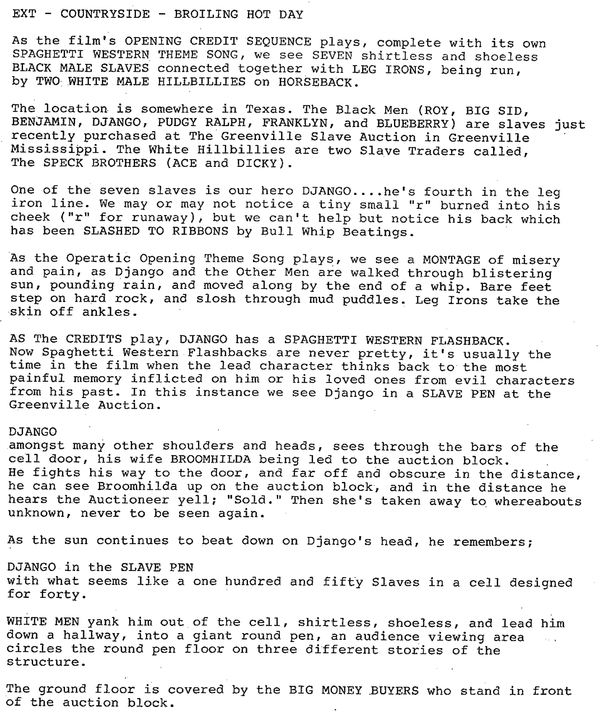 EXT - COUNTRYSIDE - BROILING HOT DAY

As the film's OPENING CREDIT SEQUENCE plays, complete with its own SPAGHETTI WESTERN THEME SONG, we see SEVEN shirtless and shoeless BLACK MALE SLAVES connected together with LEG IRONS, being run, by TWO WHITE MALE HILLBILLIES on HORSEBACK.

The location is somewhere in Texas. The Black Men (ROY, BIG SID, BENJAMIN, DJANGO, PUDGY RALPH, FRANKLYN, and BLUEBERRY) are slaves just recently purchased at The Greenville Slave Auction in Greenville Mississippi. The White Hillbillies are two Slave Traders called, The SPECK BROTHERS (ACE and DICKY).

One of the seven slaves is our hero DJANGO....he's fourth in the leg iron line. We may or may not notice a tiny small "r" burned into his cheek ("r" for runaway), but we can't help but notice his back which has been SLASHED TO RIBBONS by Bull Whip Beatings.

As the Operatic Opening Theme Song plays, we see a MONTAGE of misery and pain, as Django and the Other Men are walked through blistering sun, pounding rain, and moved along by the end of a whip. Bare feet step on hard rock, and slosh through mud puddles. Leg Irons take the skin off ankles.

AS The CREDITS play, DJANGO has a SPAGHETTI WESTERN FLASHBACK. Now Spaghetti Western Flashbacks are never pretty, it's usually the time in the film when the lead character thinks back to the most painful memory inflicted on him or his loved ones from evil characters from his past. In this instance we see Django in a SLAVE PEN at the Greenville Auction.

DJANGO
amongst many other shoulders and heads, sees through the bars of the cell door, his wife BROOMHILDA being led to the auction block. He fights his way to the door, and far off and obscure in the distance, he can see Broomhilda up on the auction block, and in the distance he hears the Auctioneer yell; "Sold." Then she's taken away to whereabouts unknown, never to be seen again.

As the sun continues to beat down on Django's head, he remembers;

DJANGO in the SLAVE PEN
with what seems like a one hundred and fifty Slaves in a cell designed for forty.

WHITE MEN yank him out of the cell, shirtless, shoeless, and lead him down a hallway, into a giant round pen, an audience viewing area circles the round pen floor on three different stories of the structure.

The ground floor is covered by the BIG MONEY BUYERS who stand in front of the auction block.